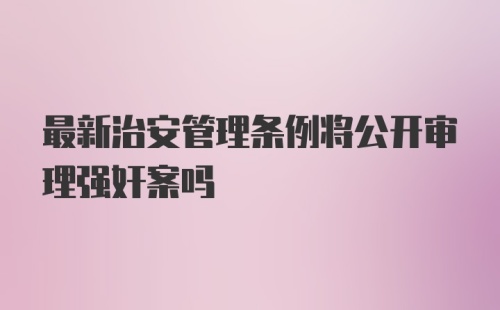 最新治安管理条例将公开审理强奸案吗